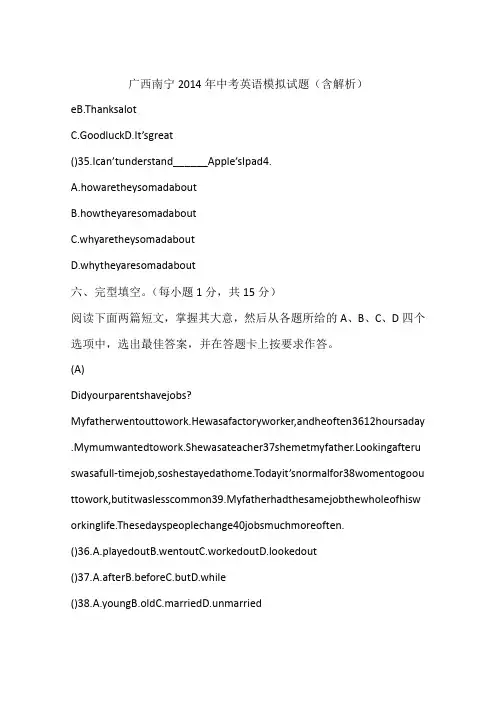 广西南宁 2014 年中考英语模拟试题（含解析）

eB.Thanksalot

C.GoodluckD.It'sgreat

()35.Ican'tunderstand______Apple'sIpad4.

A.howaretheysomadabout

B.howtheyaresomadabout

C.whyaretheysomadabout

D.whytheyaresomadabout

六、完型填空。（每小题 1 分，共 15 分）

阅读下面两篇短文，掌握其大意，然后从各题所给的 A、B、C、D 四个选项中，选出最佳答案，并在答题卡上按要求作答。

(A)

Didyourparentshavejobs?

Myfatherwentouttowork.Hewasafactoryworker,andheoften3612hoursaday.Mymumwantedtowork.Shewasateacher37shemetmyfather.Lookingafteruswasafull-timejob,soshestayedathome.Todayit'snormalfor38womentogoouttowork,butitwaslesscommon39.Myfatherhadthesamejobthewholeofhisworkinglife.Thesedayspeoplechange40jobsmuchmoreoften.

()36.A.playedoutB.wentoutC.workedoutD.lookedout

()37.A.afterB.beforeC.butD.while

()38.A.youngB.oldC.marriedD.unmarried